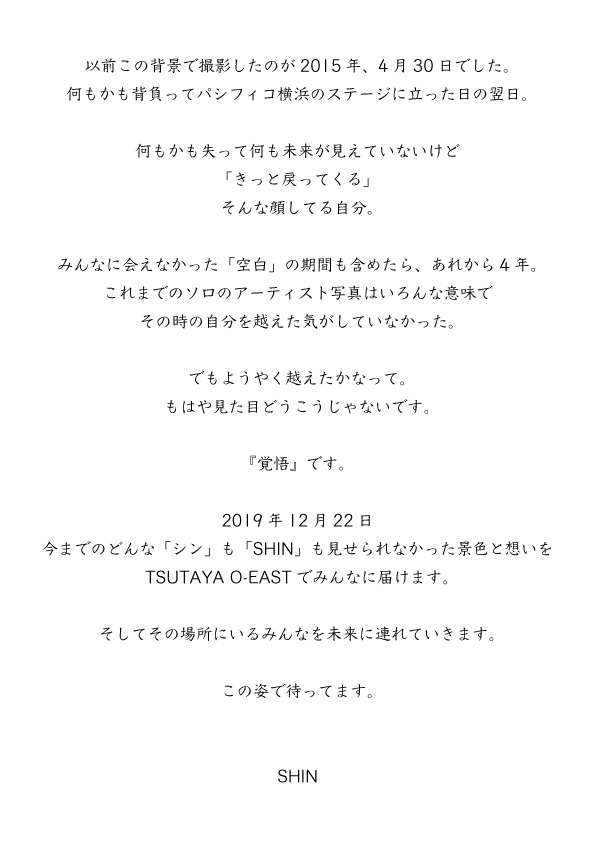 以前この背景で撮影したのが2015年、4月30日でした。
何もかも背負ってパシフィコ横浜のステージに立った日の翌日。

何もかも失って何も未来が見えていないけど
「きっと戻ってくる」
そんな顔してる自分。

みんなに会えなかった「空白」の期間も含めたら、あれから4年。
これまでのソロのアーティスト写真はいろんな意味で
その時の自分を越えた気がしていなかった。

でもようやく越えたかなって。
もはや見た目どうこうじゃないです。

『覚悟』です。

2019年12月22日
今までのどんな「シン」も「SHIN」も見せられなかった景色と想いを
TSUTAYA O-EASTでみんなに届けます。

そしてその場所にいるみんなを未来に連れていきます。

この姿で待ってます。

SHIN